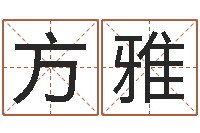 方雅